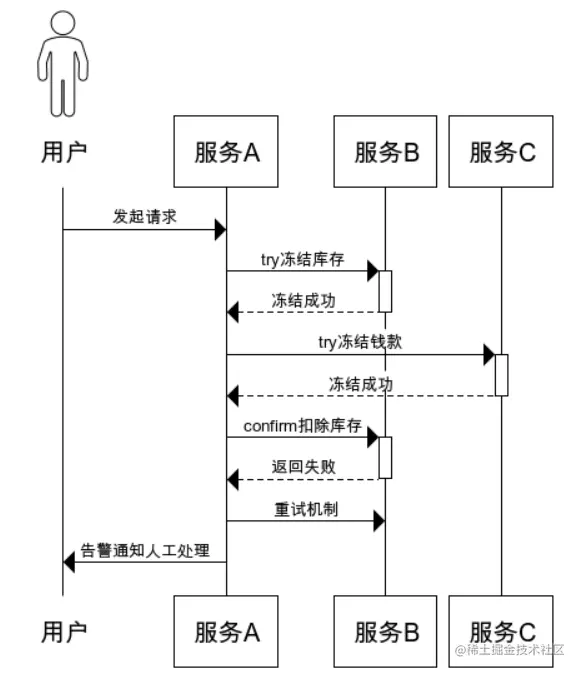 用户
服务A
服务B
服务C

发起请求
try冻结库存
冻结成功
try冻结钱款
冻结成功
confirm扣除库存
返回失败
重试机制
告警通知人工处理

用户
服务A
服务B
服务C

@稀土掘金技术社区